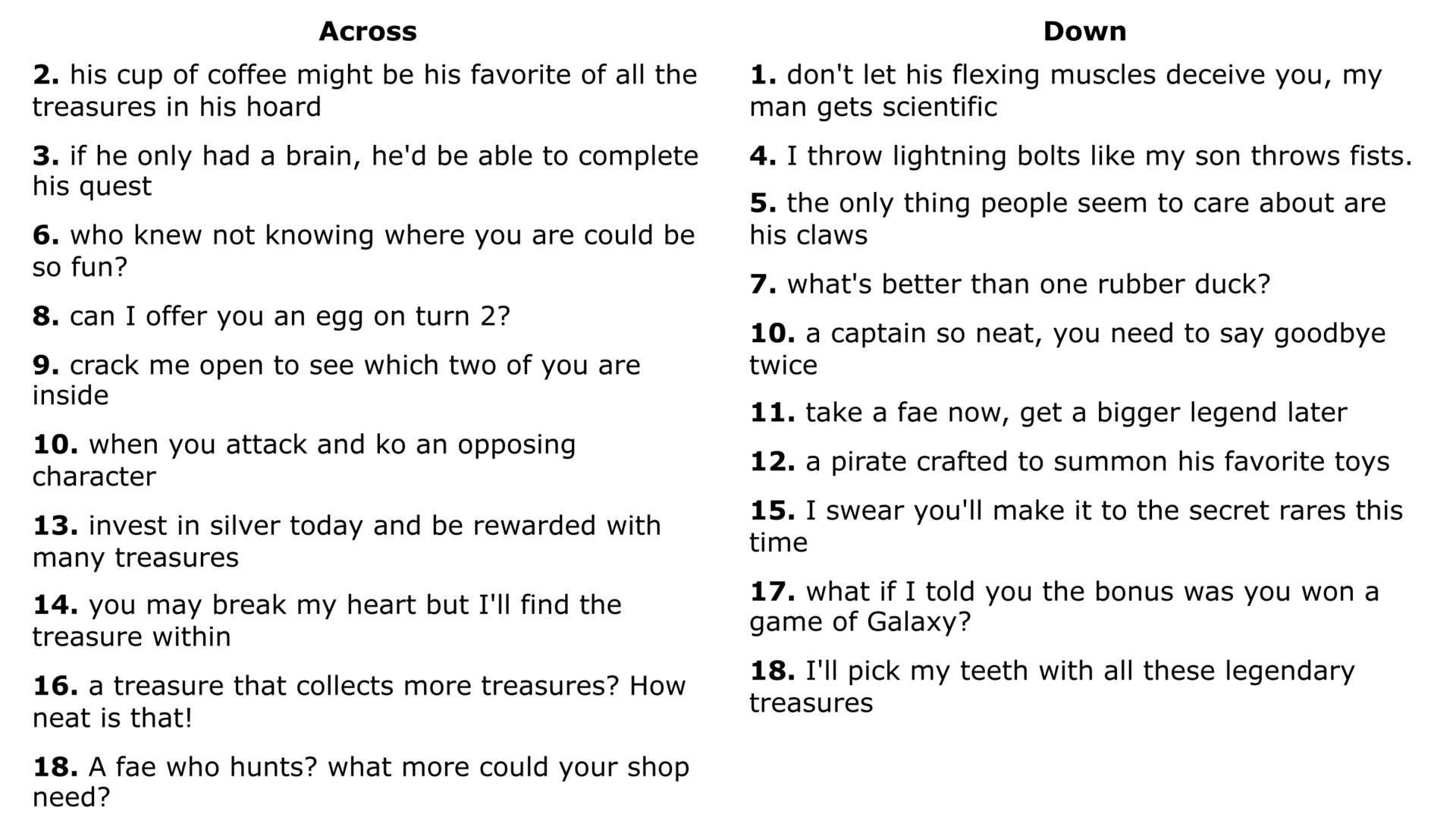 Across

2. his cup of coffee might be his favorite of all the treasures in his hoard

3. if he only had a brain, he'd be able to complete his quest

6. who knew not knowing where you are could be so fun?

8. can I offer you an egg on turn 2?

9. crack me open to see which two of you are inside

10. when you attack and ko an opposing character

13. invest in silver today and be rewarded with many treasures

14. you may break my heart but I'll find the treasure within

16. a treasure that collects more treasures? How neat is that!

18. A fae who hunts? what more could your shop need?

Down

1. don't let his flexing muscles deceive you, my man gets scientific

4. I throw lightning bolts like my son throws fists.

5. the only thing people seem to care about are his claws

7. what's better than one rubber duck?

10. a captain so neat, you need to say goodbye twice

11. take a fae now, get a bigger legend later

12. a pirate crafted to summon his favorite toys

15. I swear you'll make it to the secret rares this time

17. what if I told you the bonus was you won a game of Galaxy?

18. I'll pick my teeth with all these legendary treasures